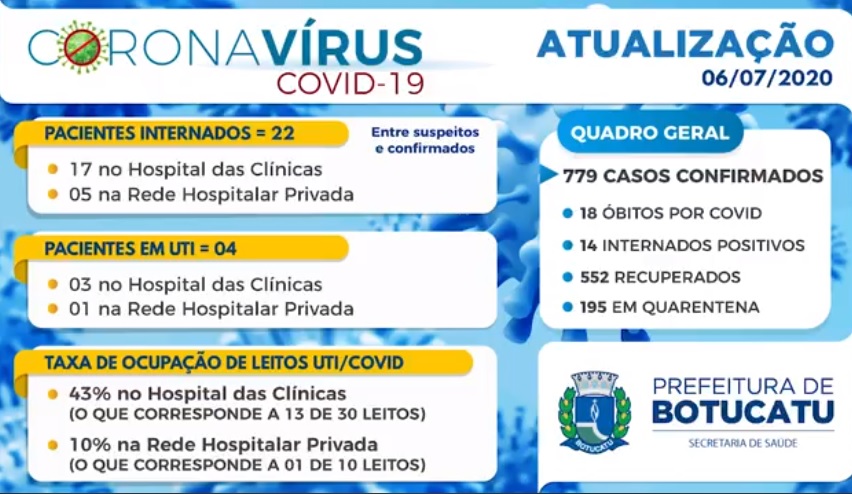 CORONAVÍRUS
COVID-19

ATUALIZAÇÃO
06/07/2020

PACIENTES INTERNADOS = 22
Entre suspeitos e confirmados
17 no Hospital das Clínicas
05 na Rede Hospitalar Privada

PACIENTES EM UTI = 04
03 no Hospital das Clínicas
01 na Rede Hospitalar Privada

TAXA DE OCUPAÇÃO DE LEITOS UTI/COVID
43% no Hospital das Clínicas
(O QUE CORRESPONDE A 13 DE 30 LEITOS)
10% na Rede Hospitalar Privada
(O QUE CORRESPONDE A 01 DE 10 LEITOS)

QUADRO GERAL
779 CASOS CONFIRMADOS
18 ÓBITOS POR COVID
14 INTERNADOS POSITIVOS
552 RECUPERADOS
195 EM QUARENTENA

BOTUCATU
PREFEITURA DE
BOTUCATU
SECRETARIA DE SAÚDE